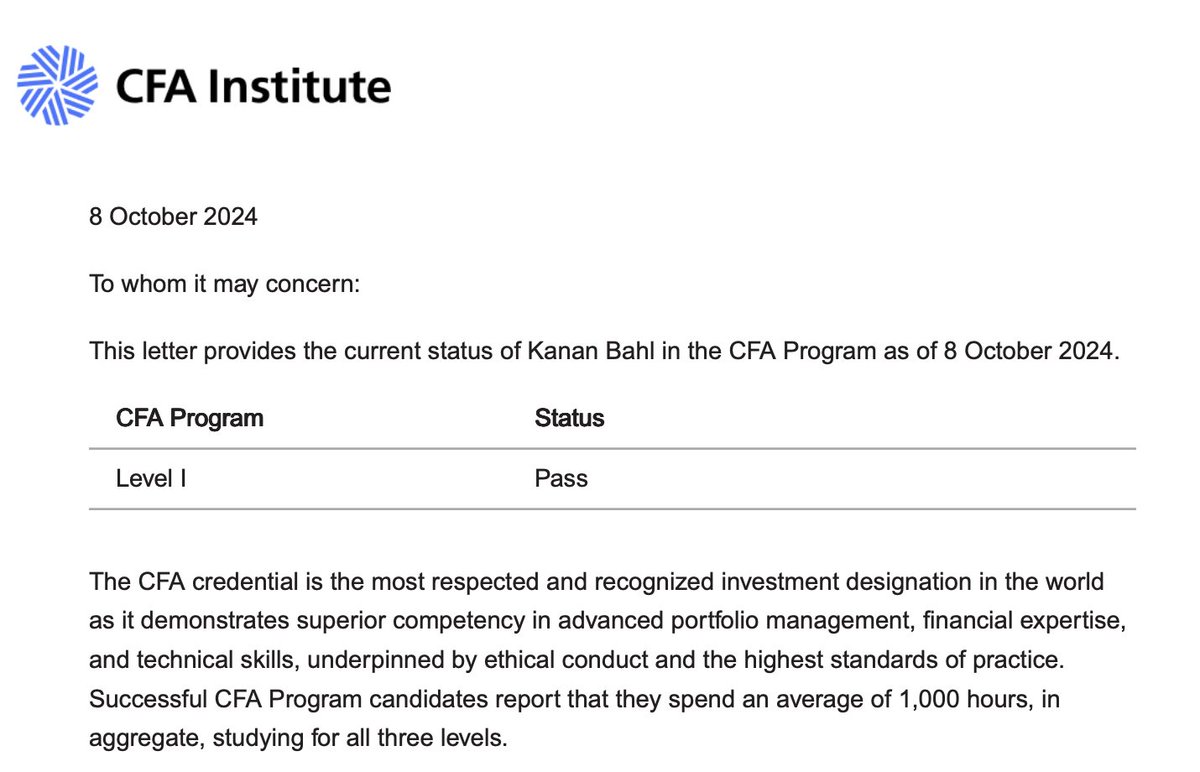 CFA Institute

8 October 2024

To whom it may concern:

This letter provides the current status of Kanan Bahl in the CFA Program as of 8 October 2024.

| CFA Program | Status |
|---|---|
| Level I | Pass |

The CFA credential is the most respected and recognized investment designation in the world as it demonstrates superior competency in advanced portfolio management, financial expertise, and technical skills, underpinned by ethical conduct and the highest standards of practice. Successful CFA Program candidates report that they spend an average of 1,000 hours, in aggregate, studying for all three levels.